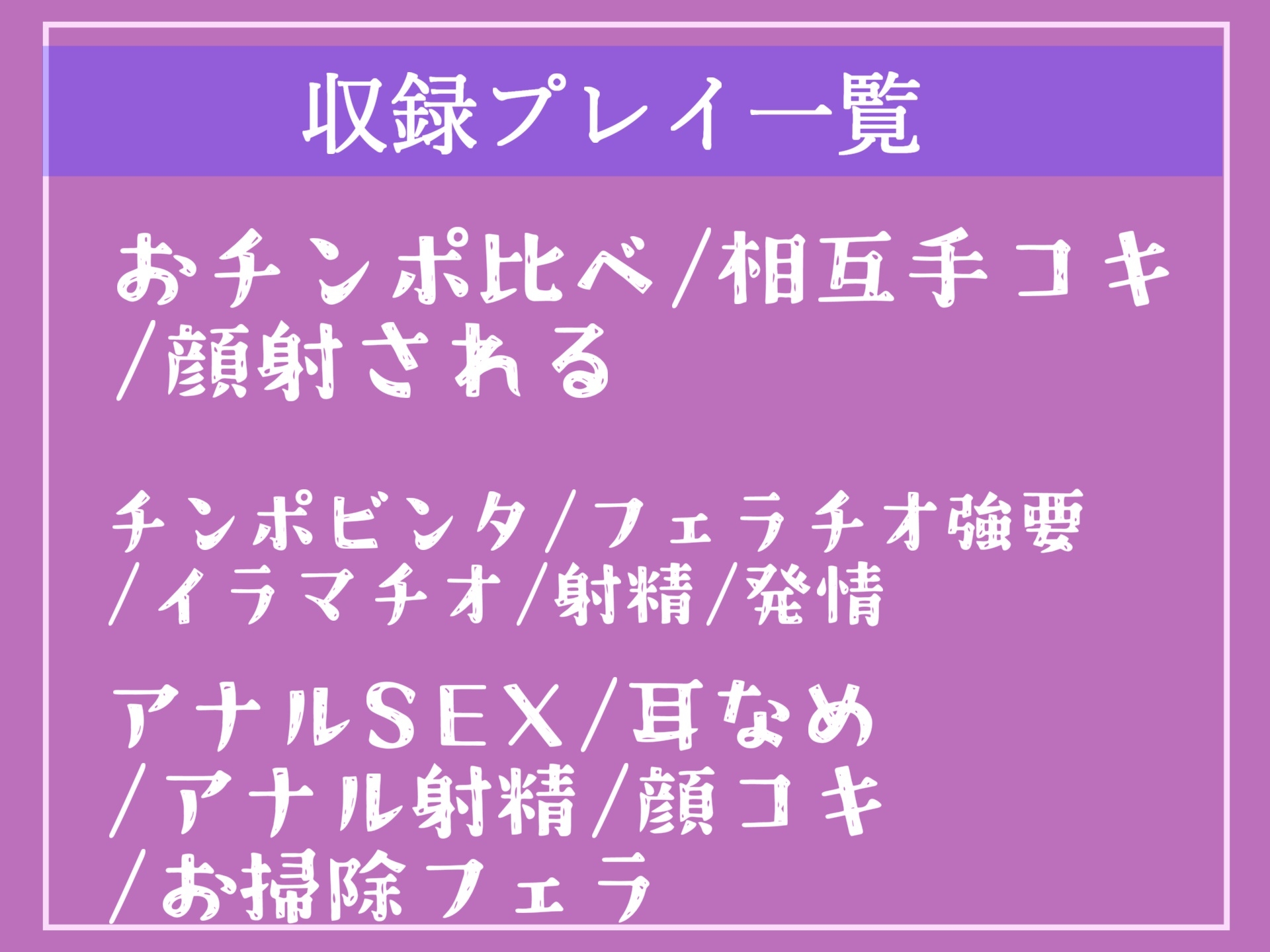 収録プレイ一覧

おチンポ比べ/相互手コキ/顔射される

チンポビンタ/フェラチオ強要/イラマチオ/射精/発情

アナルSEX/耳なめ/アナル射精/顔コキ/お掃除フェラ